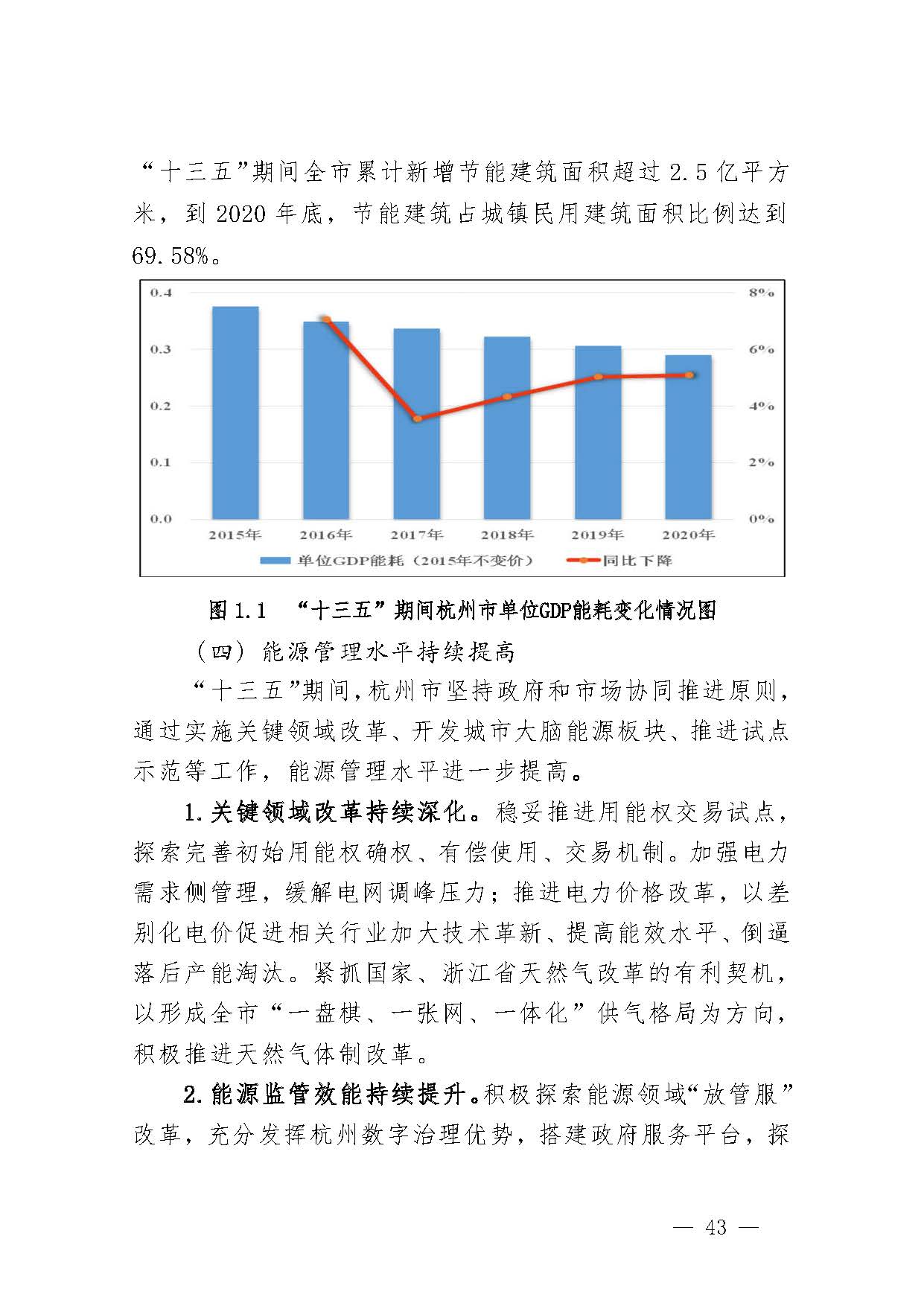 “十三五”期间全市累计新增节能建筑面积超过 2.5 亿平方米，到 2020 年底，节能建筑占城镇民用建筑面积比例达到 69.58%。

0.4
0.3
0.2
0.1
0.0
8%
6%
4%
2%
0%
2015年
2016年
2017年
2018年
2019年
2020年
单位GDP能耗（2015年不变价）
同比下降

图 1.1 “十三五”期间杭州市单位GDP能耗变化情况图

（四）能源管理水平持续提高

“十三五”期间，杭州市坚持政府和市场协同推进原则，通过实施关键领域改革、开发城市大脑能源板块、推进试点示范等工作，能源管理水平进一步提高。

1.关键领域改革持续深化。稳妥推进用能权交易试点，探索完善初始用能权确权、有偿使用、交易机制。加强电力需求侧管理，缓解电网调峰压力；推进电力价格改革，以差别化电价促进相关行业加大技术革新、提高能效水平、倒逼落后产能淘汰。紧抓国家、浙江省天然气改革的有利契机，以形成全市“一盘棋、一张网、一体化”供气格局为方向，积极推进天然气体制改革。

2.能源监管效能持续提升。积极探索能源领域“放管服”改革，充分发挥杭州数字治理优势，搭建政府服务平台，探

— 43 —